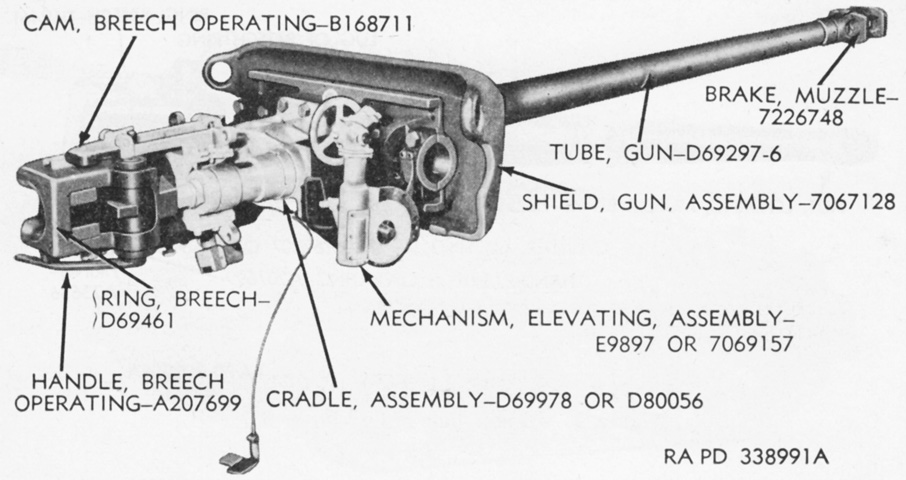 CAM, BREECH OPERATING–B168711

BRAKE, MUZZLE–7226748

TUBE, GUN–D69297-6

SHIELD, GUN, ASSEMBLY–7067128

RING, BREECH–D69461

MECHANISM, ELEVATING, ASSEMBLY–E9897 OR 7069157

HANDLE, BREECH OPERATING–A207699

CRADLE, ASSEMBLY–D69978 OR D80056

RA PD 338991A